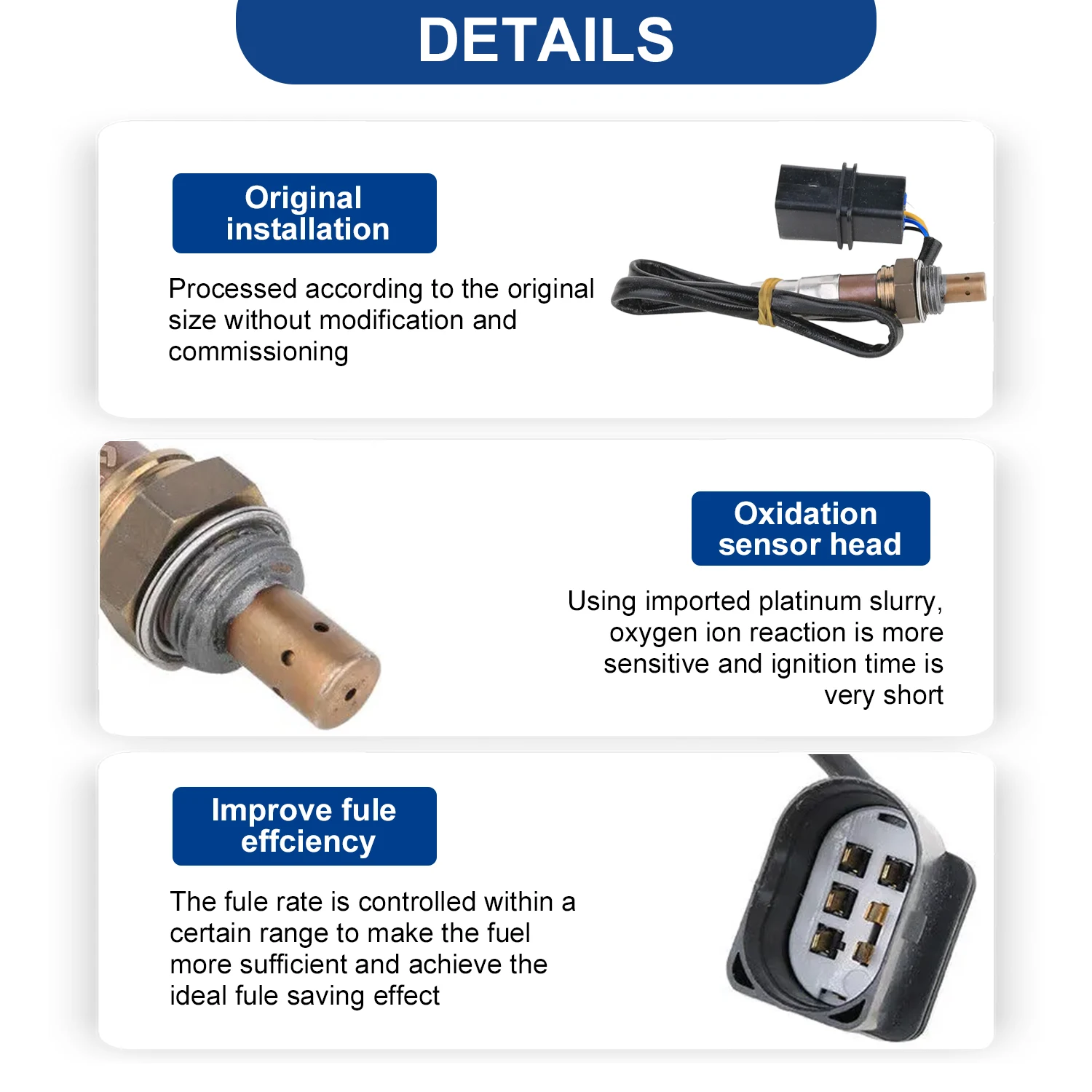 DETAILS

Original installation

Processed according to the original size without modification and commissioning

Oxidation sensor head

Using imported platinum slurry, oxygen ion reaction is more sensitive and ignition time is very short

Improve fule effciency

The fule rate is controlled within a certain range to make the fuel more sufficient and achieve the ideal fule saving effect